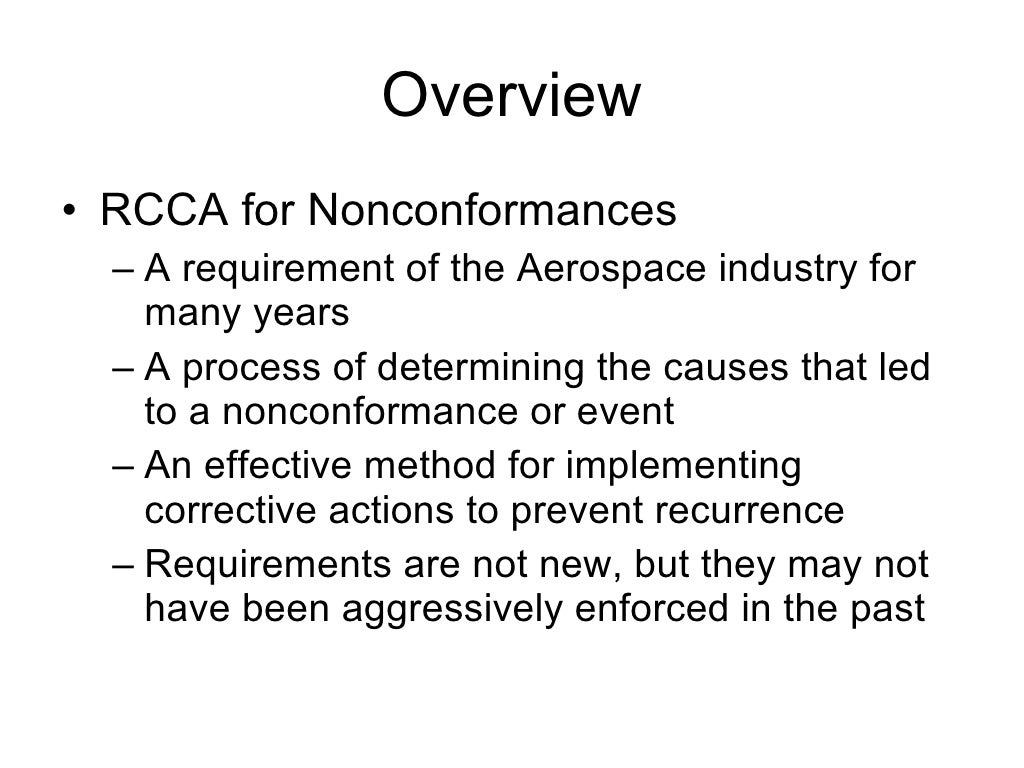 Overview

• RCCA for Nonconformances

– A requirement of the Aerospace industry for many years

– A process of determining the causes that led to a nonconformance or event

– An effective method for implementing corrective actions to prevent recurrence

– Requirements are not new, but they may not have been aggressively enforced in the past